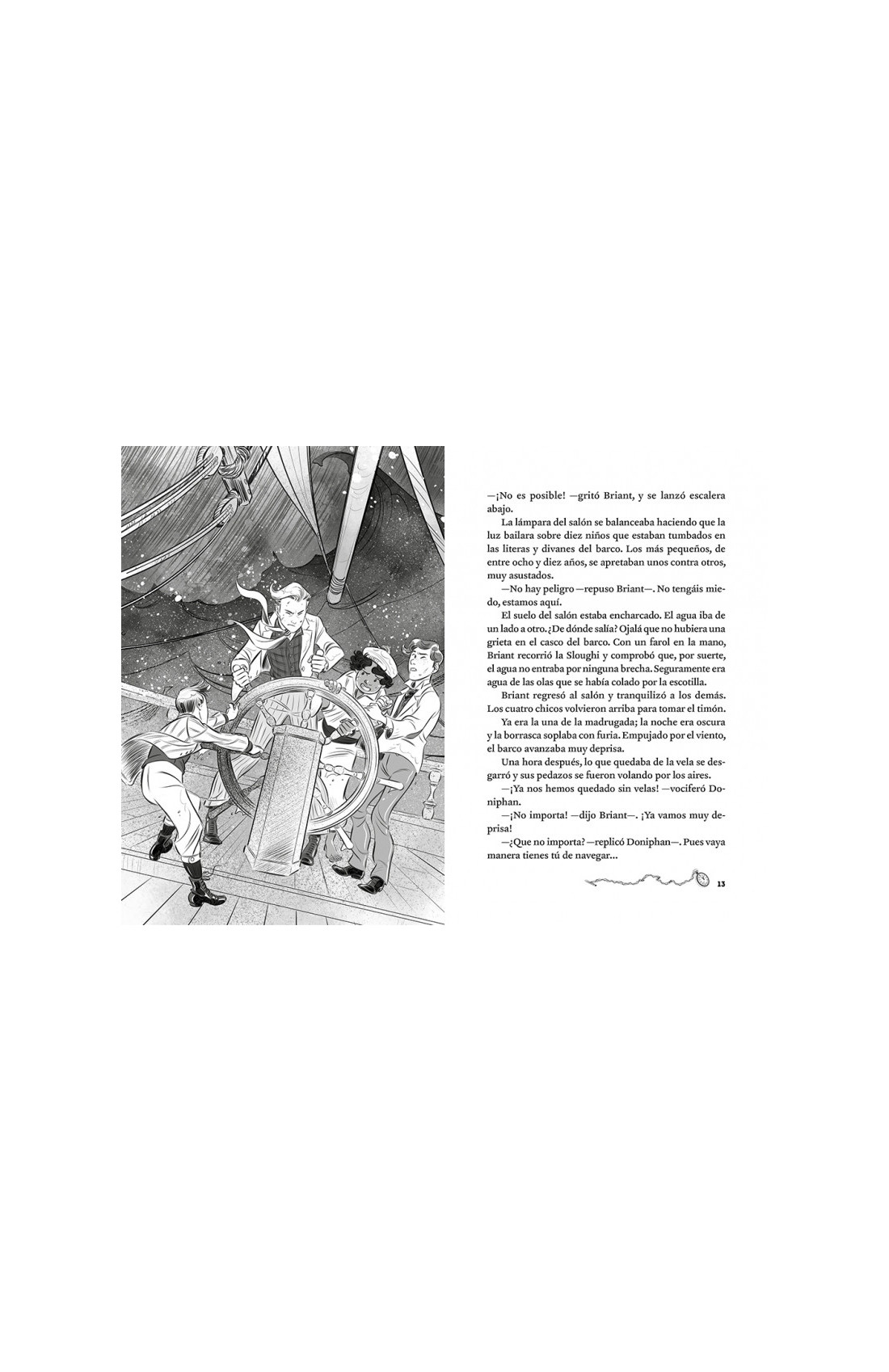 —¡No es posible! —gritó Briant, y se lanzó escalera abajo.

La lámpara del salón se balanceaba haciendo que la luz bailara sobre diez niños que estaban tumbados en las literas y divanes del barco. Los más pequeños, de entre ocho y diez años, se apretaban unos contra otros, muy asustados.

—No hay peligro —repuso Briant—. No tengáis miedo, estamos aquí.

El suelo del salón estaba encharcado. El agua iba de un lado a otro. ¿De dónde salía? Ojalá que no hubiera una grieta en el casco del barco. Con un farol en la mano, Briant recorrió la Sloughi y comprobó que, por suerte, el agua no entraba por ninguna brecha. Seguramente era agua de las olas que se había colado por la escotilla.

Briant regresó al salón y tranquilizó a los demás. Los cuatro chicos volvieron arriba para tomar el timón.

Ya era la una de la madrugada; la noche era oscura y la borrasca soplaba con furia. Empujado por el viento, el barco avanzaba muy deprisa.

Una hora después, lo que quedaba de la vela se desgarró y sus pedazos se fueron volando por los aires.

—¡Ya nos hemos quedado sin velas! —vociferó Doniphan.

—¡No importa! —dijo Briant—. ¡Ya vamos muy deprisa!

—¿Que no importa? —replicó Doniphan—. Pues vaya manera tienes tú de navegar...

13